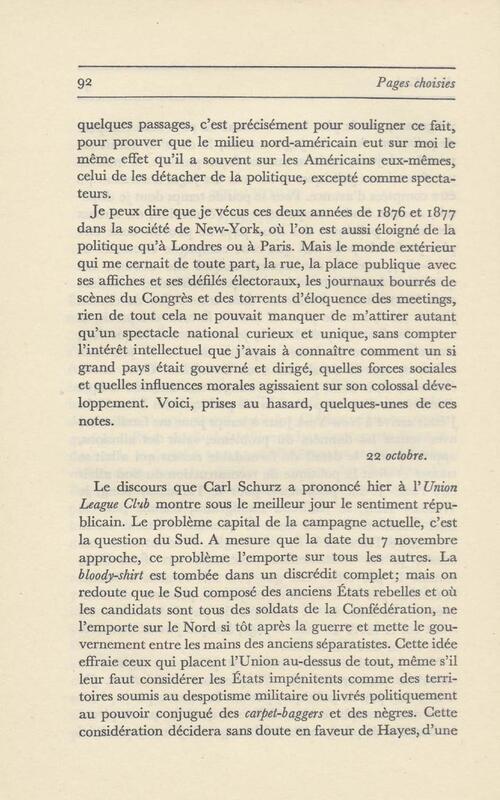 92 Pages choisies

quelques passages, c'est précisément pour souligner ce fait, pour prouver que le milieu nord-américain eut sur moi le même effet qu'il a souvent sur les Américains eux-mêmes, celui de les détacher de la politique, excepté comme spectateurs.

Je peux dire que je vécus ces deux années de 1876 et 1877 dans la société de New-York, où l'on est aussi éloigné de la politique qu'à Londres ou à Paris. Mais le monde extérieur qui me cernait de toute part, la rue, la place publique avec ses affiches et ses défilés électoraux, les journaux bourrés de scènes du Congrès et des torrents d'éloquence des meetings, rien de tout cela ne pouvait manquer de m'attirer autant qu'un spectacle national curieux et unique, sans compter l'intérêt intellectuel que j'avais à connaître comment un si grand pays était gouverné et dirigé, quelles forces sociales et quelles influences morales agissaient sur son colossal développement. Voici, prises au hasard, quelques-unes de ces notes.

22 octobre.

Le discours que Carl Schurz a prononcé hier à l'Union League Club montre sous le meilleur jour le sentiment républicain. Le problème capital de la campagne actuelle, c'est la question du Sud. A mesure que la date du 7 novembre approche, ce problème l'emporte sur tous les autres. La bloody-shirt est tombée dans un discrédit complet; mais on redoute que le Sud composé des anciens États rebelles et où les candidats sont tous des soldats de la Confédération, ne l'emporte sur le Nord si tôt après la guerre et mette le gouvernement entre les mains des anciens séparatistes. Cette idée effraie ceux qui placent l'Union au-dessus de tout, même s'il leur faut considérer les États impénitents comme des territoires soumis au despotisme militaire ou livrés politiquement au pouvoir conjugué des carpet-baggers et des nègres. Cette considération décidera sans doute en faveur de Hayes, d'une